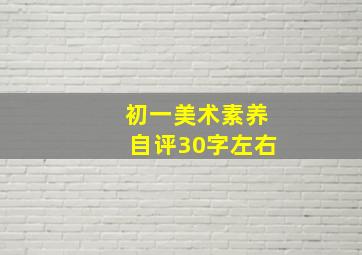 初一美术素养
自评30字左右